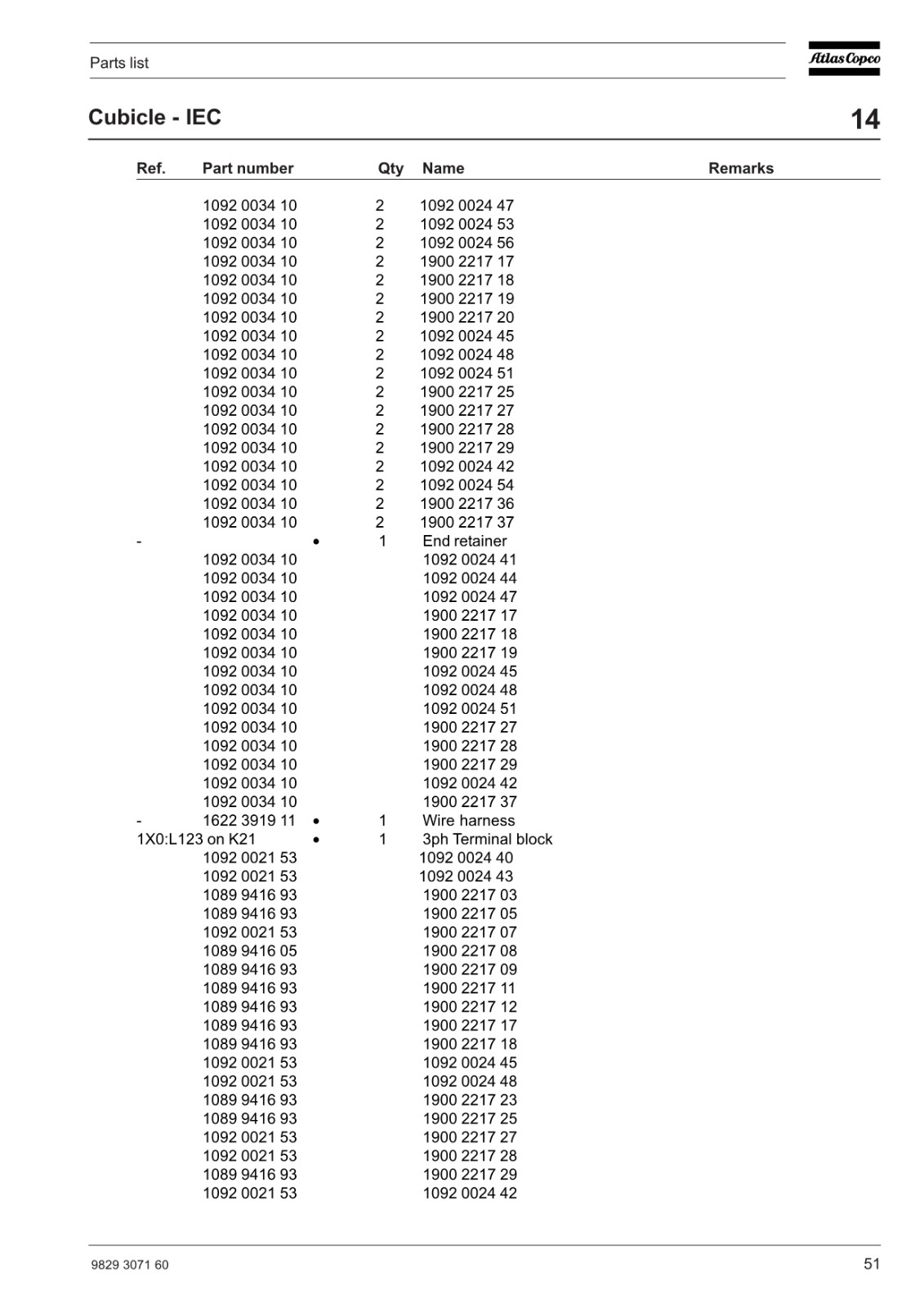 Parts list

Atlas Copco

Cubicle - IEC

14

| Ref. | Part number | | Qty | Name | Remarks |
|---|---|---|---|---|---|
| | 1092 0034 10 | | 2 | 1092 0024 47 | |
| | 1092 0034 10 | | 2 | 1092 0024 53 | |
| | 1092 0034 10 | | 2 | 1092 0024 56 | |
| | 1092 0034 10 | | 2 | 1900 2217 17 | |
| | 1092 0034 10 | | 2 | 1900 2217 18 | |
| | 1092 0034 10 | | 2 | 1900 2217 19 | |
| | 1092 0034 10 | | 2 | 1900 2217 20 | |
| | 1092 0034 10 | | 2 | 1092 0024 45 | |
| | 1092 0034 10 | | 2 | 1092 0024 48 | |
| | 1092 0034 10 | | 2 | 1092 0024 51 | |
| | 1092 0034 10 | | 2 | 1900 2217 25 | |
| | 1092 0034 10 | | 2 | 1900 2217 27 | |
| | 1092 0034 10 | | 2 | 1900 2217 28 | |
| | 1092 0034 10 | | 2 | 1900 2217 29 | |
| | 1092 0034 10 | | 2 | 1092 0024 42 | |
| | 1092 0034 10 | | 2 | 1092 0024 54 | |
| | 1092 0034 10 | | 2 | 1900 2217 36 | |
| | 1092 0034 10 | | 2 | 1900 2217 37 | |
| - | | • | 1 | End retainer | |
| | 1092 0034 10 | | | 1092 0024 41 | |
| | 1092 0034 10 | | | 1092 0024 44 | |
| | 1092 0034 10 | | | 1092 0024 47 | |
| | 1092 0034 10 | | | 1900 2217 17 | |
| | 1092 0034 10 | | | 1900 2217 18 | |
| | 1092 0034 10 | | | 1900 2217 19 | |
| | 1092 0034 10 | | | 1092 0024 45 | |
| | 1092 0034 10 | | | 1092 0024 48 | |
| | 1092 0034 10 | | | 1092 0024 51 | |
| | 1092 0034 10 | | | 1900 2217 27 | |
| | 1092 0034 10 | | | 1900 2217 28 | |
| | 1092 0034 10 | | | 1900 2217 29 | |
| | 1092 0034 10 | | | 1092 0024 42 | |
| | 1092 0034 10 | | | 1900 2217 37 | |
| - | 1622 3919 11 | • | 1 | Wire harness | |
| 1X0:L123 on K21 | | • | 1 | 3ph Terminal block | |
| | 1092 0021 53 | | | 1092 0024 40 | |
| | 1092 0021 53 | | | 1092 0024 43 | |
| | 1089 9416 93 | | | 1900 2217 03 | |
| | 1089 9416 93 | | | 1900 2217 05 | |
| | 1092 0021 53 | | | 1900 2217 07 | |
| | 1089 9416 05 | | | 1900 2217 08 | |
| | 1089 9416 93 | | | 1900 2217 09 | |
| | 1089 9416 93 | | | 1900 2217 11 | |
| | 1089 9416 93 | | | 1900 2217 12 | |
| | 1089 9416 93 | | | 1900 2217 17 | |
| | 1089 9416 93 | | | 1900 2217 18 | |
| | 1092 0021 53 | | | 1092 0024 45 | |
| | 1092 0021 53 | | | 1092 0024 48 | |
| | 1089 9416 93 | | | 1900 2217 23 | |
| | 1089 9416 93 | | | 1900 2217 25 | |
| | 1092 0021 53 | | | 1900 2217 27 | |
| | 1092 0021 53 | | | 1900 2217 28 | |
| | 1089 9416 93 | | | 1900 2217 29 | |
| | 1092 0021 53 | | | 1092 0024 42 | |

9829 3071 60

51